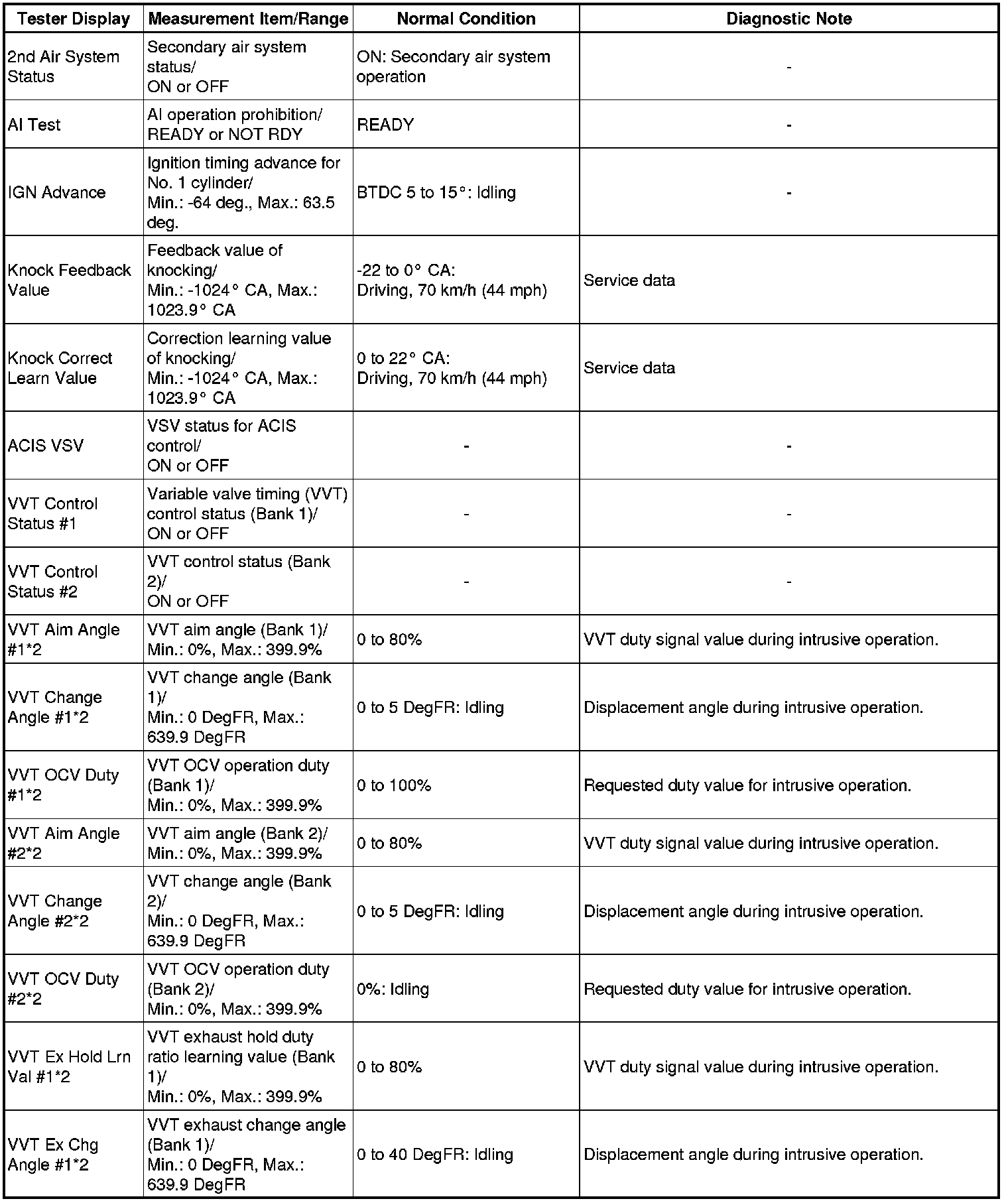 | Tester Display | Measurement Item/Range | Normal Condition | Diagnostic Note |
|---|---|---|---|
| 2nd Air System Status | Secondary air system status/ ON or OFF | ON: Secondary air system operation | - |
| AI Test | AI operation prohibition/ READY or NOT RDY | READY | - |
| IGN Advance | Ignition timing advance for No. 1 cylinder/ Min.: -64 deg., Max.: 63.5 deg. | BTDC 5 to 15°: Idling | - |
| Knock Feedback Value | Feedback value of knocking/ Min.: -1024° CA, Max.: 1023.9° CA | -22 to 0° CA: Driving, 70 km/h (44 mph) | Service data |
| Knock Correct Learn Value | Correction learning value of knocking/ Min.: -1024° CA, Max.: 1023.9° CA | 0 to 22° CA: Driving, 70 km/h (44 mph) | Service data |
| ACIS VSV | VSV status for ACIS control/ ON or OFF | - | - |
| VVT Control Status #1 | Variable valve timing (VVT) control status (Bank 1)/ ON or OFF | - | - |
| VVT Control Status #2 | VVT control status (Bank 2)/ ON or OFF | - | - |
| VVT Aim Angle #1*2 | VVT aim angle (Bank 1)/ Min.: 0%, Max.: 399.9% | 0 to 80% | VVT duty signal value during intrusive operation. |
| VVT Change Angle #1*2 | VVT change angle (Bank 1)/ Min.: 0 DegFR, Max.: 639.9 DegFR | 0 to 5 DegFR: Idling | Displacement angle during intrusive operation. |
| VVT OCV Duty #1*2 | VVT OCV operation duty (Bank 1)/ Min.: 0%, Max.: 399.9% | 0 to 100% | Requested duty value for intrusive operation. |
| VVT Aim Angle #2*2 | VVT aim angle (Bank 2)/ Min.: 0%, Max.: 399.9% | 0 to 80% | VVT duty signal value during intrusive operation. |
| VVT Change Angle #2*2 | VVT change angle (Bank 2)/ Min.: 0 DegFR, Max.: 639.9 DegFR | 0 to 5 DegFR: Idling | Displacement angle during intrusive operation. |
| VVT OCV Duty #2*2 | VVT OCV operation duty (Bank 2)/ Min.: 0%, Max.: 399.9% | 0%: Idling | Requested duty value for intrusive operation. |
| VVT Ex Hold Lrn Val #1*2 | VVT exhaust hold duty ratio learning value (Bank 1)/ Min.: 0%, Max.: 399.9% | 0 to 80% | VVT duty signal value during intrusive operation. |
| VVT Ex Chg Angle #1*2 | VVT exhaust change angle (Bank 1)/ Min.: 0 DegFR, Max.: 639.9 DegFR | 0 to 40 DegFR: Idling | Displacement angle during intrusive operation. |